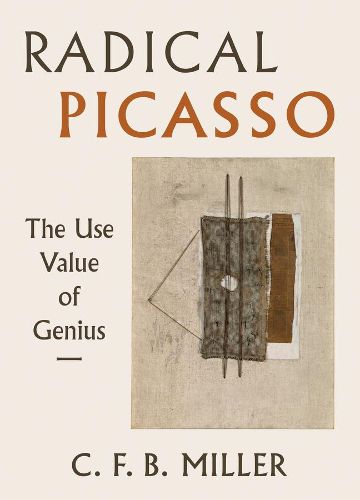 RADICAL
PICASSO

The Use Value of Genius

C. F. B. MILLER